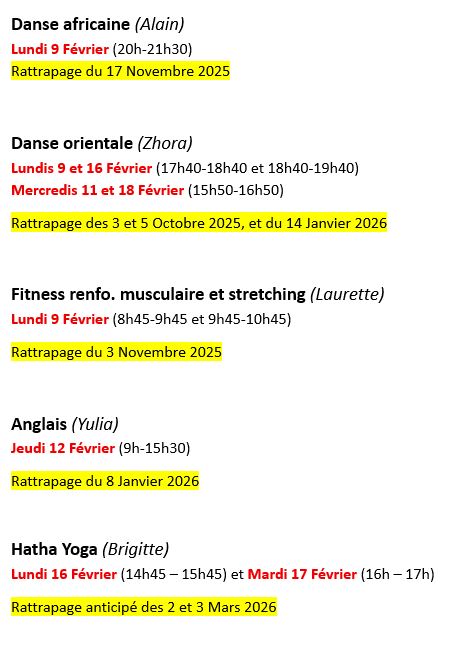 Danse africaine (Alain)
Lundi 9 Février (20h-21h30)
Rattrapage du 17 Novembre 2025

Danse orientale (Zhora)
Lundis 9 et 16 Février (17h40-18h40 et 18h40-19h40)
Mercredis 11 et 18 Février (15h50-16h50)

Rattrapage des 3 et 5 Octobre 2025, et du 14 Janvier 2026

Fitness renfo. musculaire et stretching (Laurette)
Lundi 9 Février (8h45-9h45 et 9h45-10h45)

Rattrapage du 3 Novembre 2025

Anglais (Yulia)
Jeudi 12 Février (9h-15h30)

Rattrapage du 8 Janvier 2026

Hatha Yoga (Brigitte)
Lundi 16 Février (14h45 – 15h45) et Mardi 17 Février (16h – 17h)

Rattrapage anticipé des 2 et 3 Mars 2026